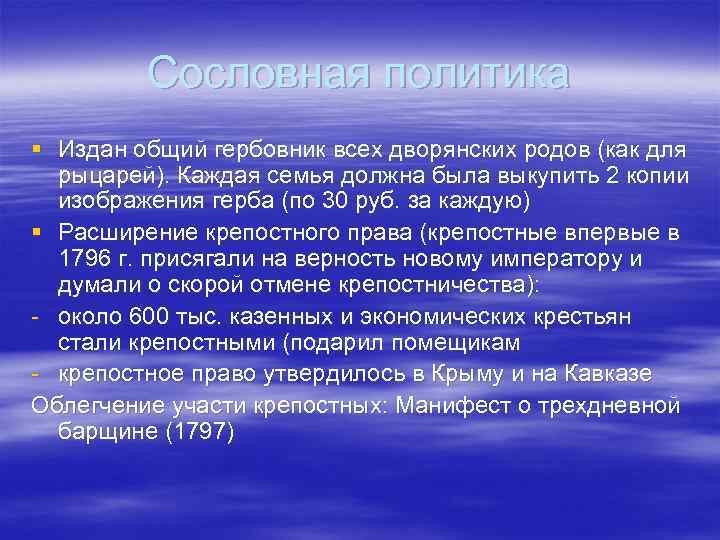 Сословная политика

▪ Издан общий гербовник всех дворянских родов (как для рыцарей). Каждая семья должна была выкупить 2 копии изображения герба (по 30 руб. за каждую)
▪ Расширение крепостного права (крепостные впервые в 1796 г. присягали на верность новому императору и думали о скорой отмене крепостничества):
- около 600 тыс. казенных и экономических крестьян стали крепостными (подарил помещикам
- крепостное право утвердилось в Крыму и на Кавказе
Облегчение участи крепостных: Манифест о трехдневной барщине (1797)